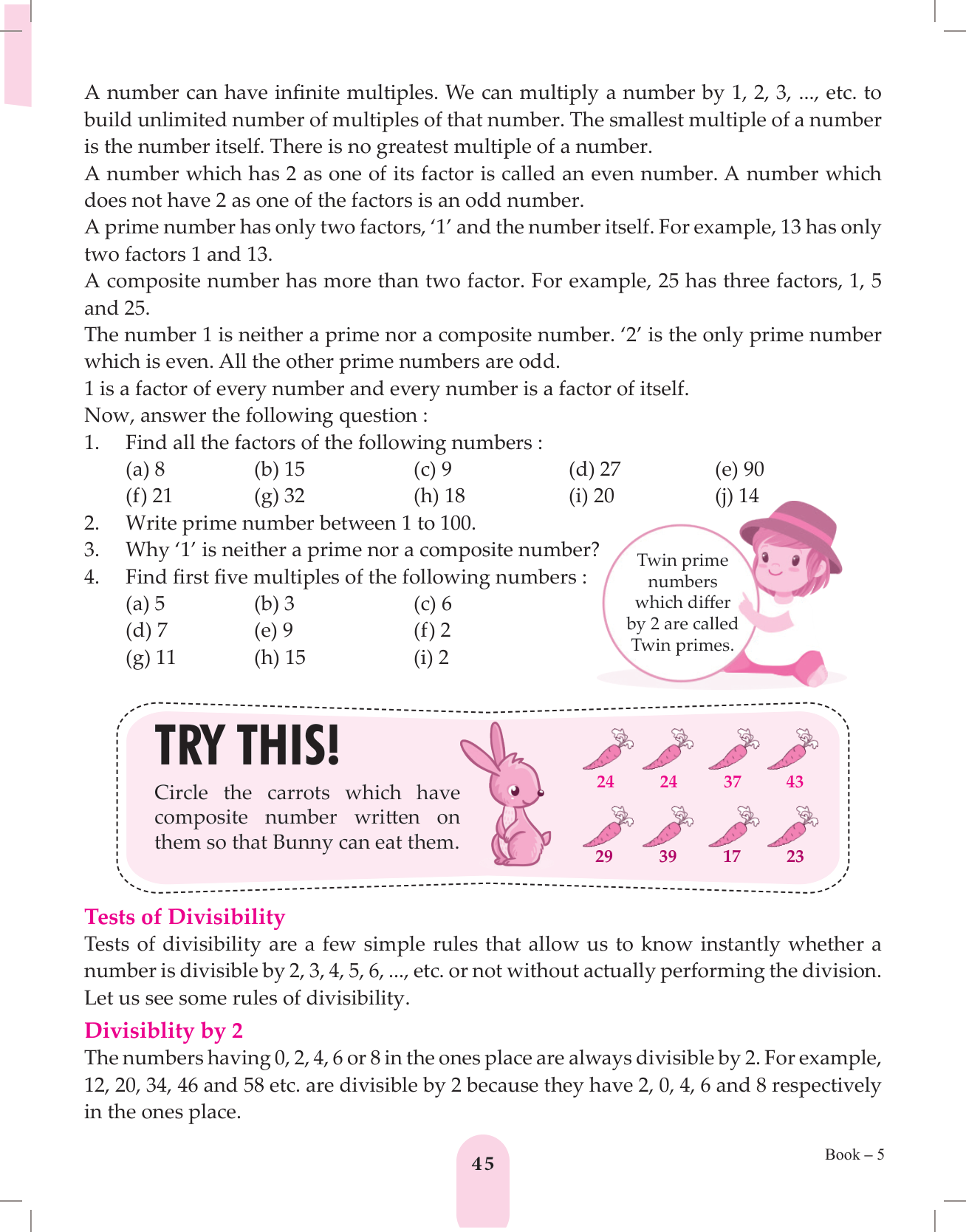 A number can have infinite multiples. We can multiply a number by 1, 2, 3, ..., etc. to build unlimited number of multiples of that number. The smallest multiple of a number is the number itself. There is no greatest multiple of a number.
A number which has 2 as one of its factor is called an even number. A number which does not have 2 as one of the factors is an odd number.
A prime number has only two factors, '1' and the number itself. For example, 13 has only two factors 1 and 13.
A composite number has more than two factor. For example, 25 has three factors, 1, 5 and 25.
The number 1 is neither a prime nor a composite number. '2' is the only prime number which is even. All the other prime numbers are odd.
1 is a factor of every number and every number is a factor of itself.
Now, answer the following question :
1. Find all the factors of the following numbers :
(a) 8 (b) 15 (c) 9 (d) 27 (e) 90
(f) 21 (g) 32 (h) 18 (i) 20 (j) 14
2. Write prime number between 1 to 100.
3. Why '1' is neither a prime nor a composite number?
4. Find first five multiples of the following numbers :
(a) 5 (b) 3 (c) 6
(d) 7 (e) 9 (f) 2
(g) 11 (h) 15 (i) 2

Twin prime numbers which differ by 2 are called Twin primes.

TRY THIS!
Circle the carrots which have composite number written on them so that Bunny can eat them.

24 24 37 43
29 39 17 23

Tests of Divisibility
Tests of divisibility are a few simple rules that allow us to know instantly whether a number is divisible by 2, 3, 4, 5, 6, ..., etc. or not without actually performing the division. Let us see some rules of divisibility.

Divisiblity by 2
The numbers having 0, 2, 4, 6 or 8 in the ones place are always divisible by 2. For example, 12, 20, 34, 46 and 58 etc. are divisible by 2 because they have 2, 0, 4, 6 and 8 respectively in the ones place.

45

Book – 5